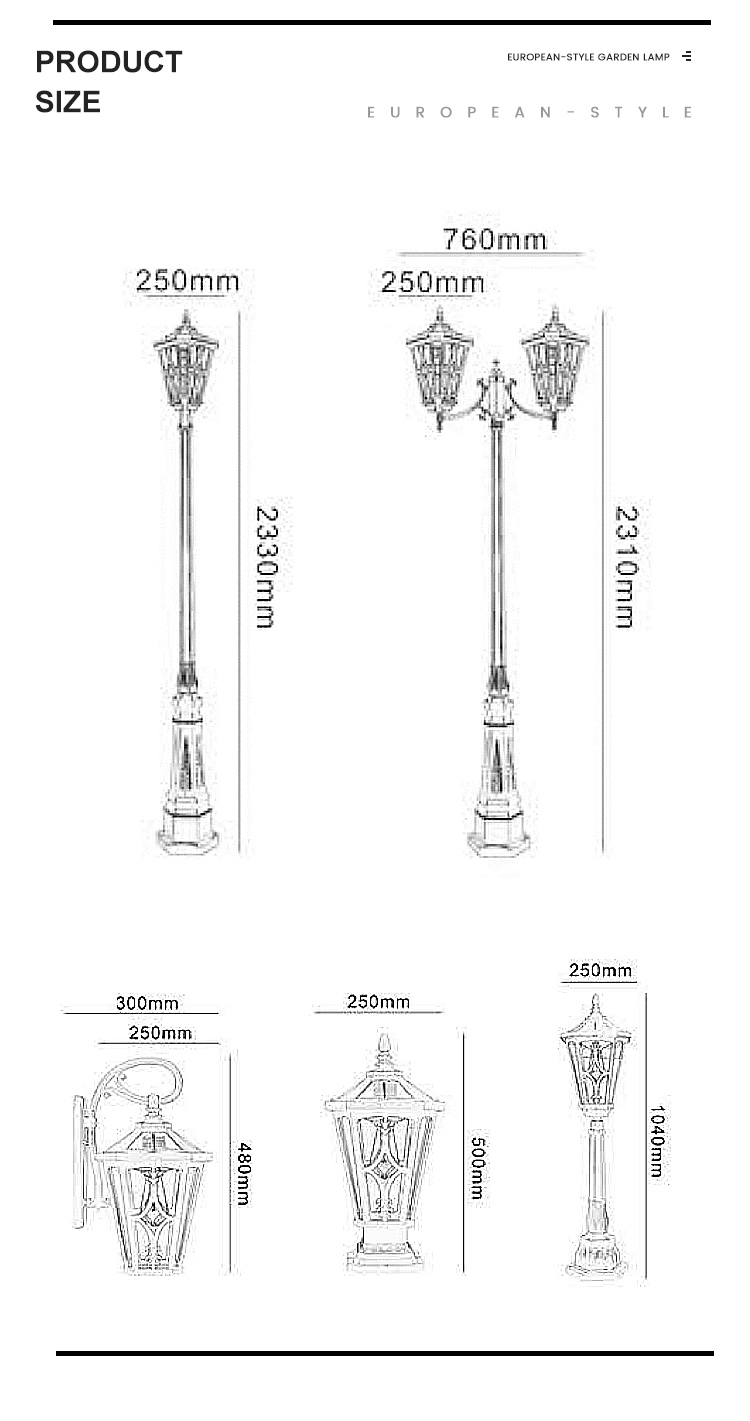 PRODUCT SIZE

EUROPEAN-STYLE GARDEN LAMP

EUROPEAN-STYLE

250mm

2330mm

760mm

250mm

2310mm

300mm

250mm

480mm

250mm

500mm

250mm

1040mm